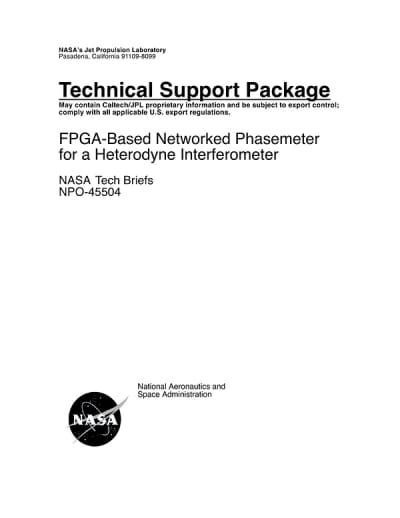 NASA's Jet Propulsion Laboratory
Pasadena, California 91109-8099

Technical Support Package
May contain Caltech/JPL proprietary information and be subject to export control; comply with all applicable U.S. export regulations.

FPGA-Based Networked Phasemeter for a Heterodyne Interferometer

NASA Tech Briefs
NPO-45504

National Aeronautics and
Space Administration

NASA